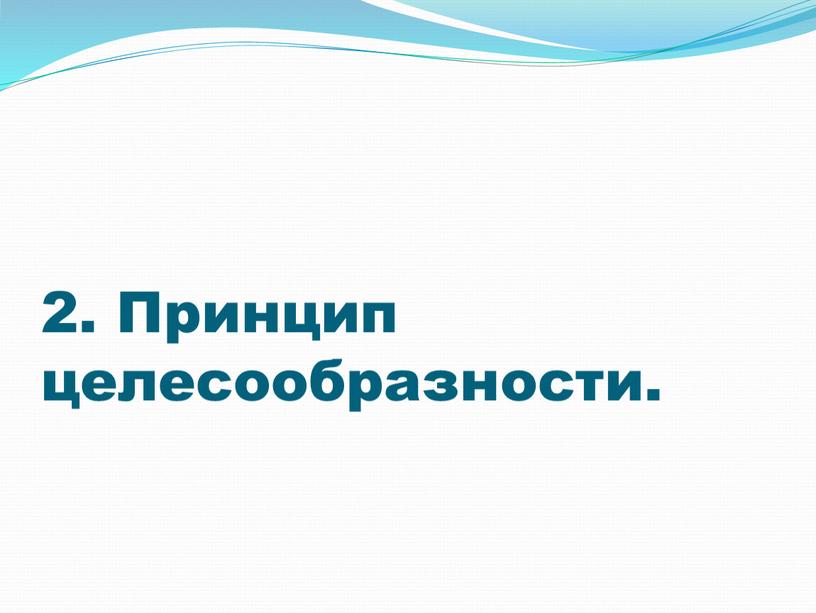 2. Принцип целесообразности.